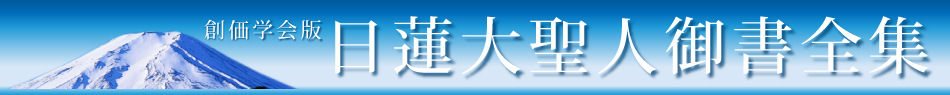 創価学会版
日蓮大聖人御書全集